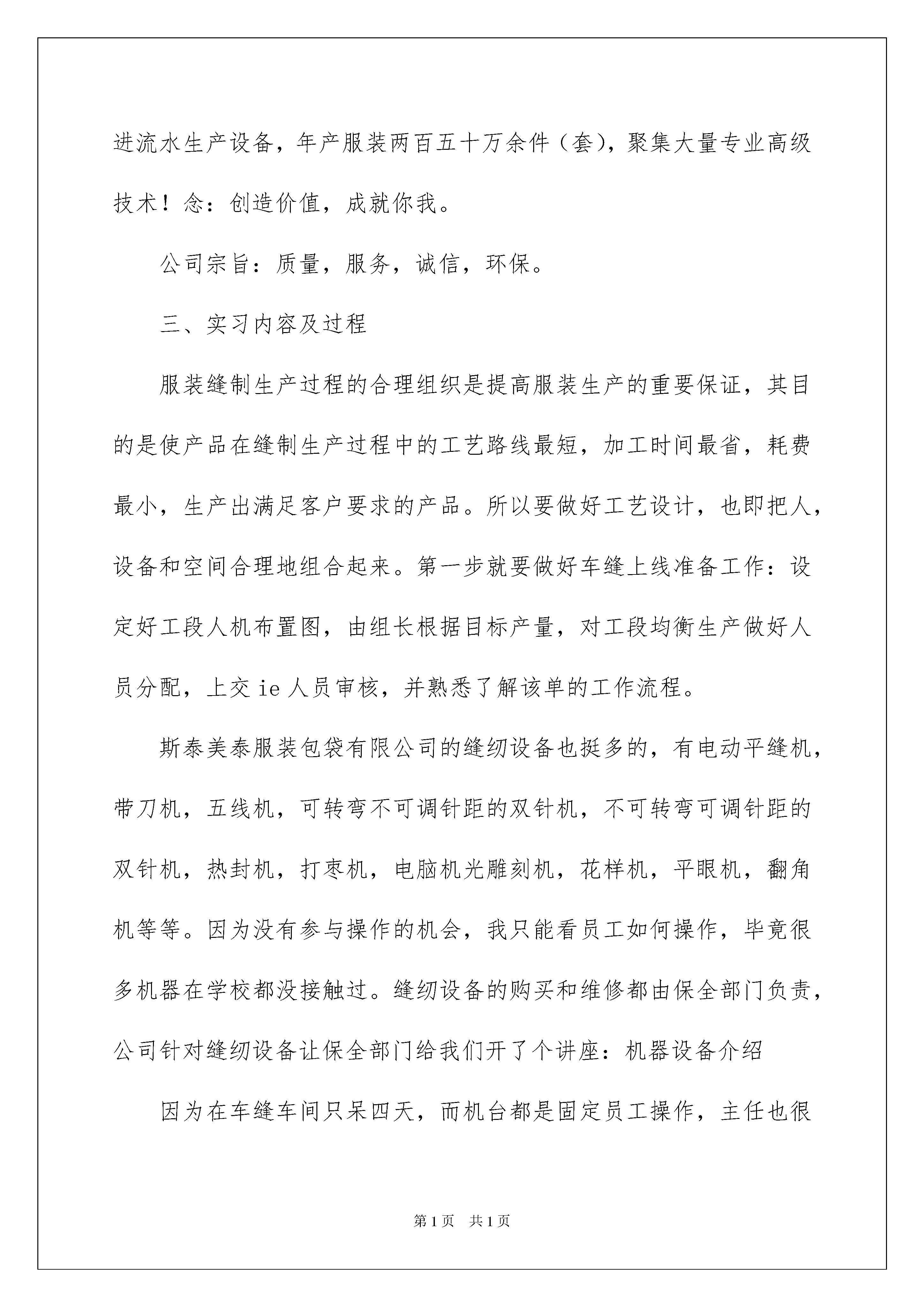 进流水生产设备，年产服装两百五十万余件（套），聚集大量专业高级技术！念：创造价值，成就你我。

公司宗旨：质量，服务，诚信，环保。

三、实习内容及过程

服装缝制生产过程的合理组织是提高服装生产的重要保证，其目的是使产品在缝制生产过程中的工艺路线最短，加工时间最省，耗费最小，生产出满足客户要求的产品。所以要做好工艺设计，也即把人，设备和空间合理地组合起来。第一步就要做好车缝上线准备工作：设定好工段人机布置图，由组长根据目标产量，对工段均衡生产做好人员分配，上交 ie 人员审核，并熟悉了解该单的工作流程。

斯泰美泰服装包袋有限公司的缝纫设备也挺多的，有电动平缝机，带刀机，五线机，可转弯不可调针距的双针机，不可转弯可调针距的双针机，热封机，打枣机，电脑机光雕刻机，花样机，平眼机，翻角机等等。因为没有参与操作的机会，我只能看员工如何操作，毕竟很多机器在学校都没接触过。缝纫设备的购买和维修都由保全部门负责，公司针对缝纫设备让保全部门给我们开了个讲座：机器设备介绍

因为在车缝车间只呆四天，而机台都是固定员工操作，主任也很

第 1 页　共 1 页